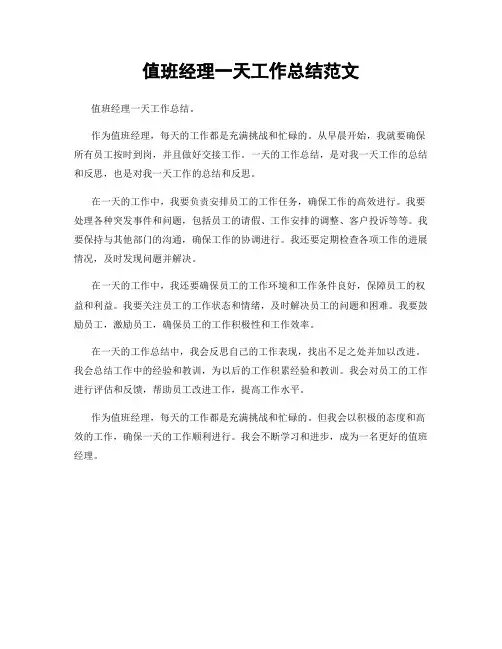 值班经理一天工作总结范文

值班经理一天工作总结。

作为值班经理，每天的工作都是充满挑战和忙碌的。从早晨开始，我就要确保所有员工按时到岗，并且做好交接工作。一天的工作总结，是对我一天工作的总结和反思，也是对我一天工作的总结和反思。

在一天的工作中，我要负责安排员工的工作任务，确保工作的高效进行。我要处理各种突发事件和问题，包括员工的请假、工作安排的调整、客户投诉等等。我要保持与其他部门的沟通，确保工作的协调进行。我还要定期检查各项工作的进展情况，及时发现问题并解决。

在一天的工作中，我还要确保员工的工作环境和工作条件良好，保障员工的权益和利益。我要关注员工的工作状态和情绪，及时解决员工的问题和困难。我要鼓励员工，激励员工，确保员工的工作积极性和工作效率。

在一天的工作总结中，我会反思自己的工作表现，找出不足之处并加以改进。我会总结工作中的经验和教训，为以后的工作积累经验和教训。我会对员工的工作进行评估和反馈，帮助员工改进工作，提高工作水平。

作为值班经理，每天的工作都是充满挑战和忙碌的。但我会以积极的态度和高效的工作，确保一天的工作顺利进行。我会不断学习和进步，成为一名更好的值班经理。